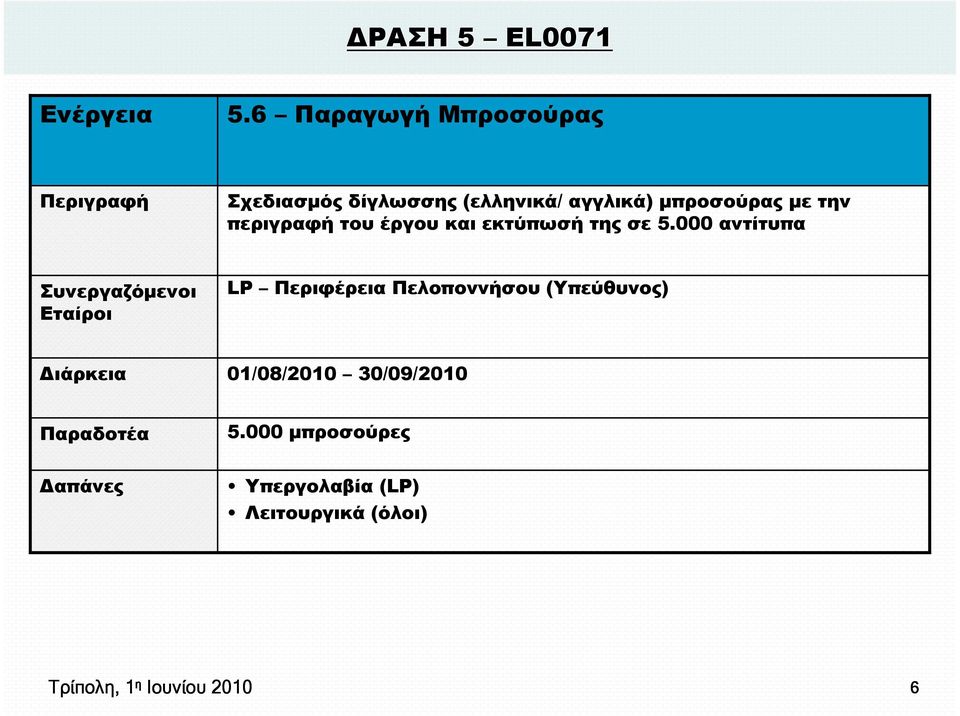 ΔΡΑΣΗ 5 – EL0071

| Ενέργεια | 5.6 – Παραγωγή Μπροσούρας |
|---|---|
| Περιγραφή | Σχεδιασμός δίγλωσσης (ελληνικά/ αγγλικά) μπροσούρας με την περιγραφή του έργου και εκτύπωσή της σε 5.000 αντίτυπα |
| Συνεργαζόμενοι Εταίροι | LP – Περιφέρεια Πελοποννήσου (Υπεύθυνος) |
| Διάρκεια | 01/08/2010 – 30/09/2010 |
| Παραδοτέα | 5.000 μπροσούρες |
| Δαπάνες | • Υπεργολαβία (LP) • Λειτουργικά (όλοι) |

Τρίπολη, 1η Ιουνίου 2010

6